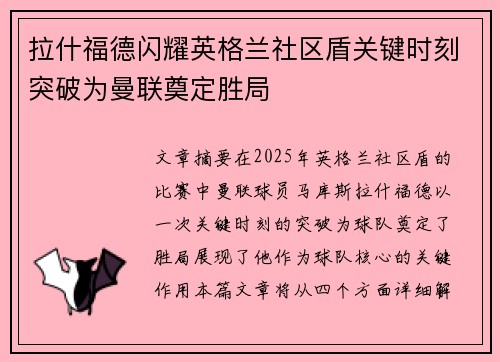 拉什福德闪耀英格兰社区盾关键时刻突破为曼联奠定胜局

文章摘要在2025年英格兰社区盾的比赛中曼联球员马库斯拉什福德以一次关键时刻的突破为球队奠定了胜局展现了他作为球队核心的关键作用本篇文章将从四个方面详细解